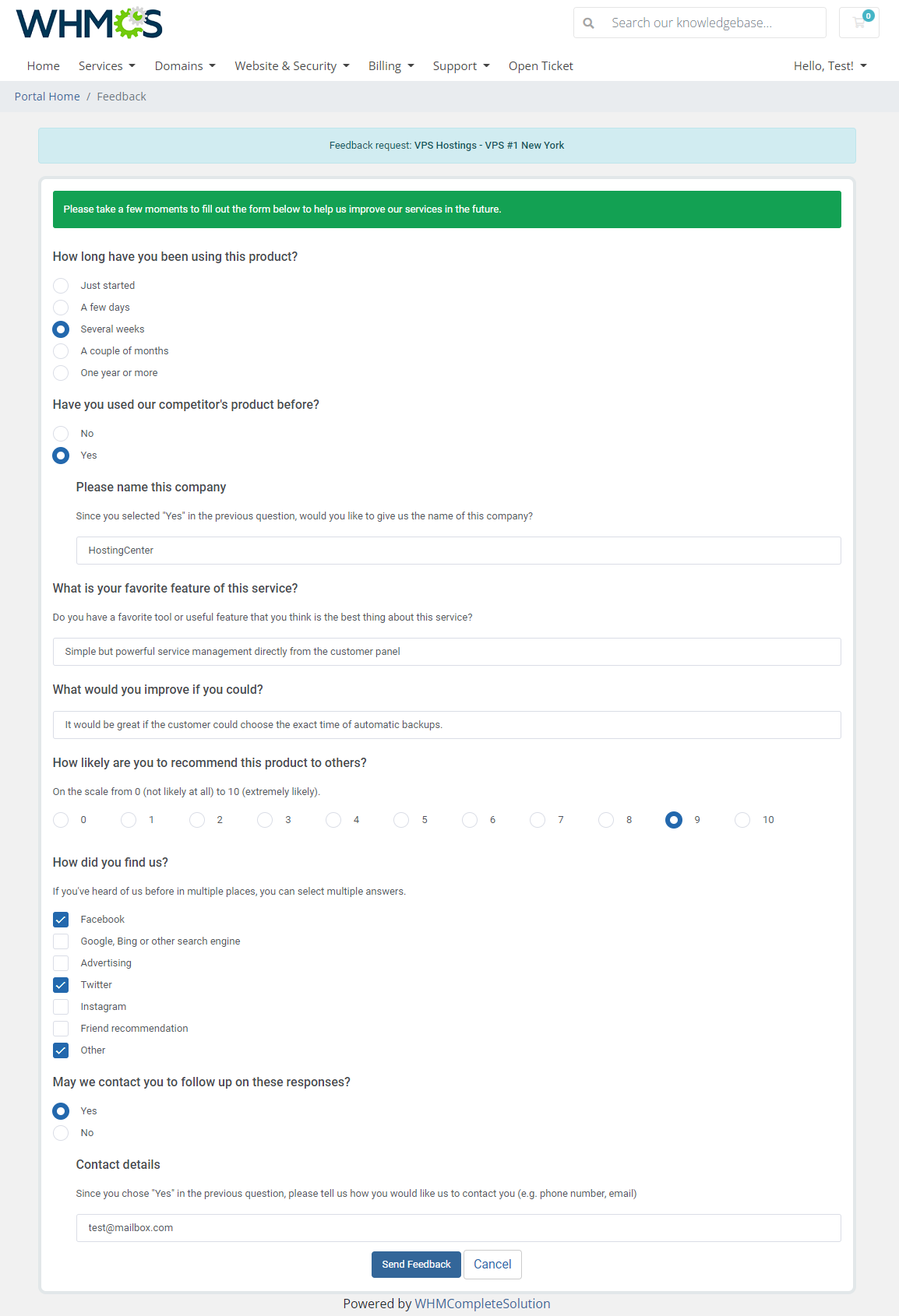 WHMCS

Search our knowledgebase...

0

Home Services Domains Website & Security Billing Support Open Ticket Hello, Test!

Portal Home / Feedback

Feedback request: VPS Hostings - VPS #1 New York

Please take a few moments to fill out the form below to help us improve our services in the future.

How long have you been using this product?

Just started
A few days
Several weeks
A couple of months
One year or more

Have you used our competitor's product before?

No
Yes

Please name this company

Since you selected "Yes" in the previous question, would you like to give us the name of this company?

HostingCenter

What is your favorite feature of this service?

Do you have a favorite tool or useful feature that you think is the best thing about this service?

Simple but powerful service management directly from the customer panel

What would you improve if you could?

It would be great if the customer could choose the exact time of automatic backups.

How likely are you to recommend this product to others?

On the scale from 0 (not likely at all) to 10 (extremely likely).

0 1 2 3 4 5 6 7 8 9 10

How did you find us?

If you've heard of us before in multiple places, you can select multiple answers.

Facebook
Google, Bing or other search engine
Advertising
Twitter
Instagram
Friend recommendation
Other

May we contact you to follow up on these responses?

Yes
No

Contact details

Since you chose "Yes" in the previous question, please tell us how you would like us to contact you (e.g. phone number, email)

test@mailbox.com

Send Feedback Cancel

Powered by WHMCompleteSolution